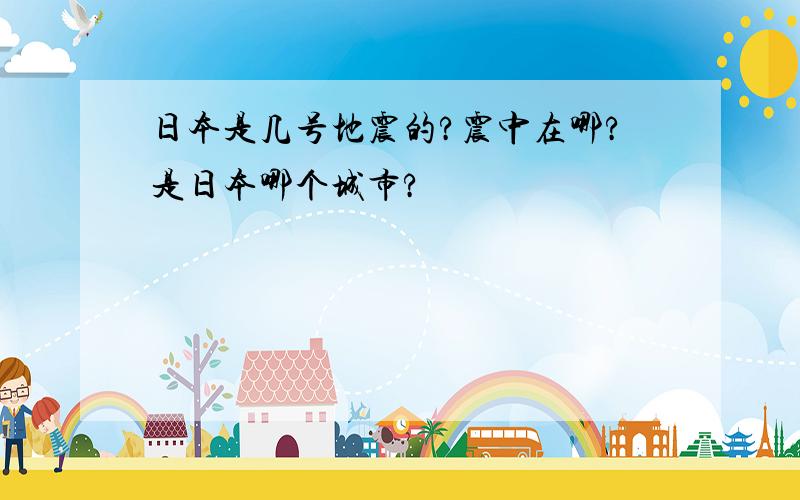 日本是几号地震的?震中在哪?是日本哪个城市?